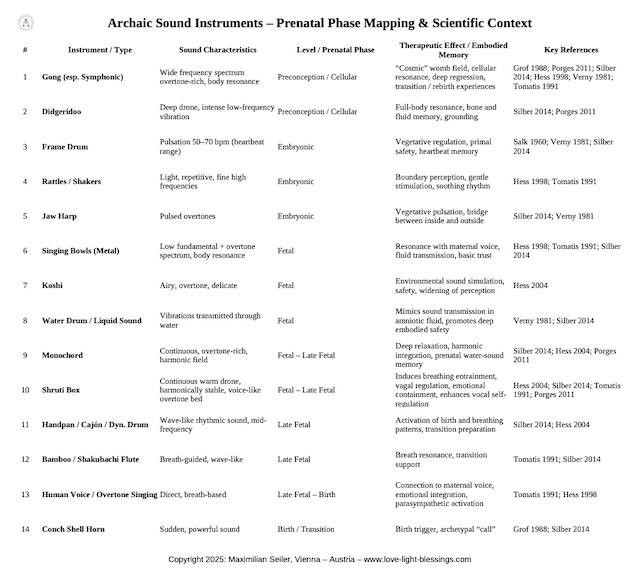 Archaic Sound Instruments – Prenatal Phase Mapping & Scientific Context

| # | Instrument / Type | Sound Characteristics | Level / Prenatal Phase | Therapeutic Effect / Embodied Memory | Key References |
|---|---|---|---|---|---|
| 1 | Gong (esp. Symphonic) | Wide frequency spectrum overtone-rich, body resonance | Preconception / Cellular | "Cosmic" womb field, cellular resonance, deep regression, transition / rebirth experiences | Grof 1988; Porges 2011; Silber 2014; Hess 1998; Verny 1981; Tomatis 1991 |
| 2 | Didgeridoo | Deep drone, intense low-frequency vibration | Preconception / Cellular | Full-body resonance, bone and fluid memory, grounding | Silber 2014; Porges 2011 |
| 3 | Frame Drum | Pulsation 50–70 bpm (heartbeat range) | Embryonic | Vegetative regulation, primal safety, heartbeat memory | Salk 1960; Verny 1981; Silber 2014 |
| 4 | Rattles / Shakers | Light, repetitive, fine high frequencies | Embryonic | Boundary perception, gentle stimulation, soothing rhythm | Hess 1998; Tomatis 1991 |
| 5 | Jaw Harp | Pulsed overtones | Embryonic | Vegetative pulsation, bridge between inside and outside | Silber 2014; Verny 1981 |
| 6 | Singing Bowls (Metal) | Low fundamental + overtone spectrum, body resonance | Fetal | Resonance with maternal voice, fluid transmission, basic trust | Hess 1998; Tomatis 1991; Silber 2014 |
| 7 | Koshi | Airy, overtone, delicate | Fetal | Environmental sound simulation, safety, widening of perception | Hess 2004 |
| 8 | Water Drum / Liquid Sound | Vibrations transmitted through water | Fetal | Mimics sound transmission in amniotic fluid, promotes deep embodied safety | Verny 1981; Silber 2014 |
| 9 | Monochord | Continuous, overtone-rich, harmonic field | Fetal – Late Fetal | Deep relaxation, harmonic integration, prenatal water-sound memory | Silber 2014; Hess 2004; Porges 2011 |
| 10 | Shruti Box | Continuous warm drone, harmonically stable, voice-like overtone bed | Fetal – Late Fetal | Induces breathing entrainment, vagal regulation, emotional containment, enhances vocal self-regulation | Hess 2004; Silber 2014; Tomatis 1991; Porges 2011 |
| 11 | Handpan / Cajón / Dyn. Drum | Wave-like rhythmic sound, mid-frequency | Late Fetal | Activation of birth and breathing patterns, transition preparation | Silber 2014; Hess 2004 |
| 12 | Bamboo / Shakuhachi Flute | Breath-guided, wave-like | Late Fetal | Breath resonance, transition support | Tomatis 1991; Silber 2014 |
| 13 | Human Voice / Overtone Singing | Direct, breath-based | Late Fetal – Birth | Connection to maternal voice, emotional integration, parasympathetic activation | Tomatis 1991; Hess 1998 |
| 14 | Conch Shell Horn | Sudden, powerful sound | Birth / Transition | Birth trigger, archetypal "call" | Grof 1988; Silber 2014 |

Copyright 2025: Maximilian Seiler, Vienna – Austria – www.love-light-blessings.com